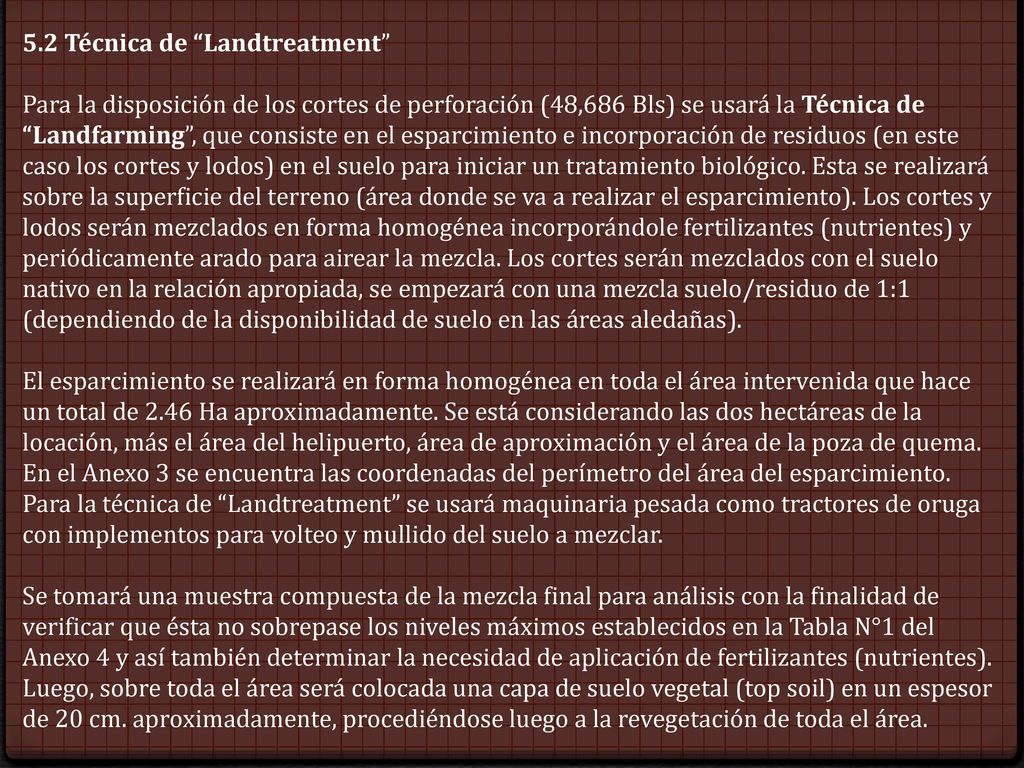 5.2 Técnica de “Landtreatment”

Para la disposición de los cortes de perforación (48,686 Bls) se usará la Técnica de “Landfarming”, que consiste en el esparcimiento e incorporación de residuos (en este caso los cortes y lodos) en el suelo para iniciar un tratamiento biológico. Esta se realizará sobre la superficie del terreno (área donde se va a realizar el esparcimiento). Los cortes y lodos serán mezclados en forma homogénea incorporándole fertilizantes (nutrientes) y periódicamente arado para airear la mezcla. Los cortes serán mezclados con el suelo nativo en la relación apropiada, se empezará con una mezcla suelo/residuo de 1:1 (dependiendo de la disponibilidad de suelo en las áreas aledañas).

El esparcimiento se realizará en forma homogénea en toda el área intervenida que hace un total de 2.46 Ha aproximadamente. Se está considerando las dos hectáreas de la locación, más el área del helipuerto, área de aproximación y el área de la poza de quema. En el Anexo 3 se encuentra las coordenadas del perímetro del área del esparcimiento. Para la técnica de “Landtreatment” se usará maquinaria pesada como tractores de oruga con implementos para volteo y mullido del suelo a mezclar.

Se tomará una muestra compuesta de la mezcla final para análisis con la finalidad de verificar que ésta no sobrepase los niveles máximos establecidos en la Tabla N°1 del Anexo 4 y así también determinar la necesidad de aplicación de fertilizantes (nutrientes). Luego, sobre toda el área será colocada una capa de suelo vegetal (top soil) en un espesor de 20 cm. aproximadamente, procediéndose luego a la revegetación de toda el área.